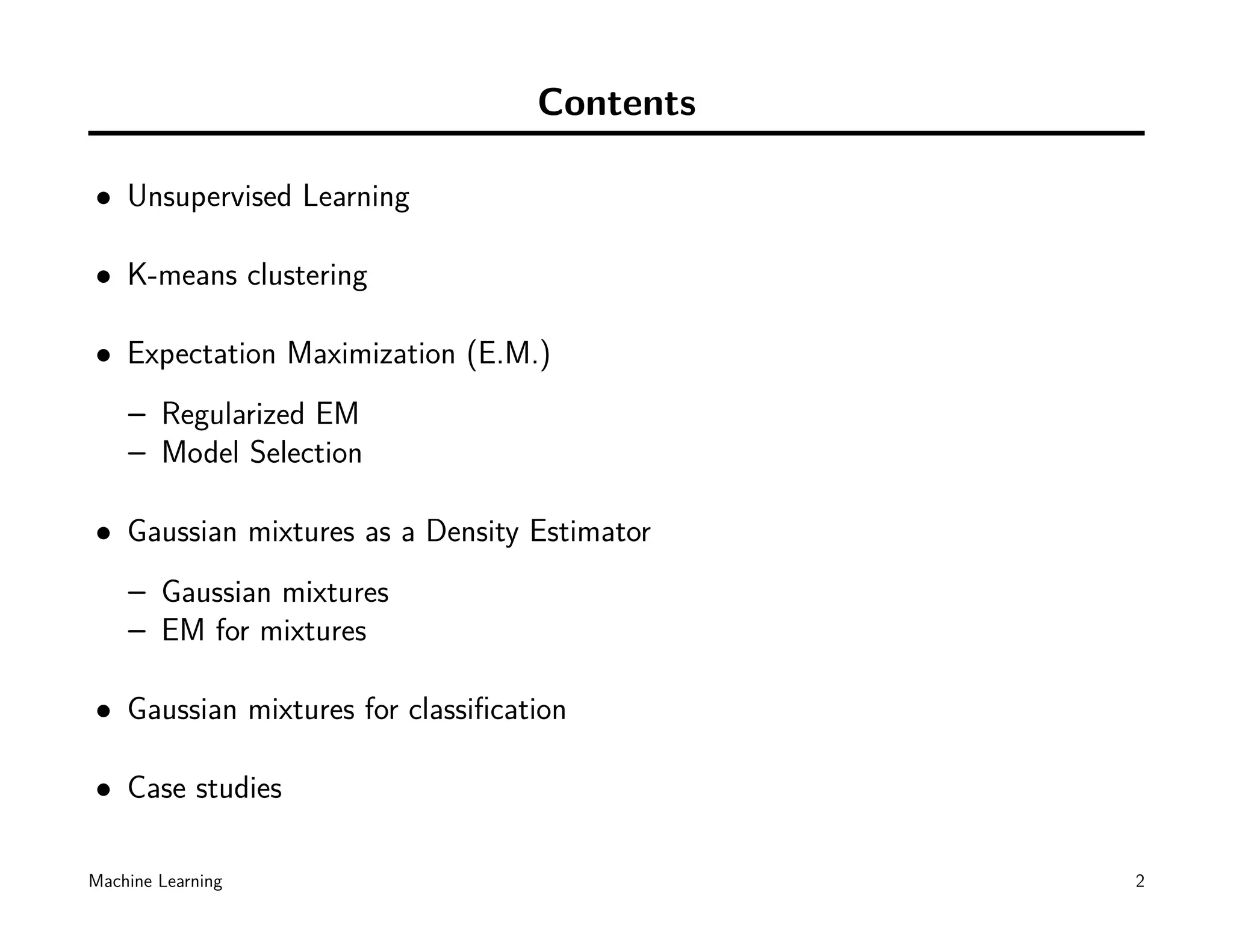 Contents

• Unsupervised Learning

• K-means clustering

• Expectation Maximization (E.M.)

– Regularized EM
– Model Selection

• Gaussian mixtures as a Density Estimator

– Gaussian mixtures
– EM for mixtures

• Gaussian mixtures for classification

• Case studies

Machine Learning

2